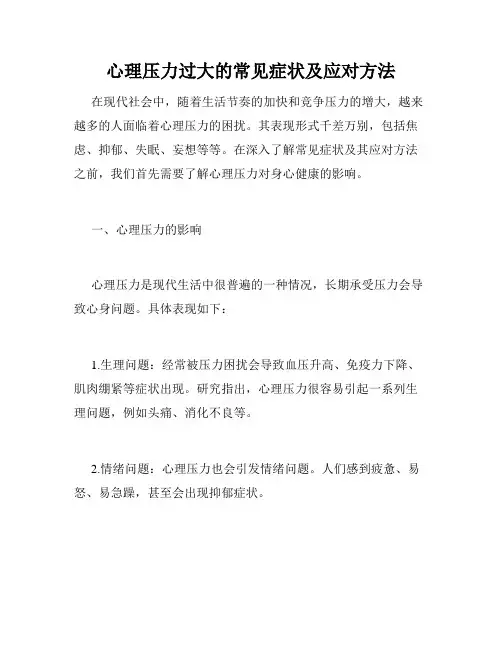 心理压力过大的常见症状及应对方法

在现代社会中，随着生活节奏的加快和竞争压力的增大，越来越多的人面临着心理压力的困扰。其表现形式千差万别，包括焦虑、抑郁、失眠、妄想等等。在深入了解常见症状及其应对方法之前，我们首先需要了解心理压力对身心健康的影响。

一、心理压力的影响

心理压力是现代生活中很普遍的一种情况，长期承受压力会导致心身问题。具体表现如下：

1.生理问题：经常被压力困扰会导致血压升高、免疫力下降、肌肉绷紧等症状出现。研究指出，心理压力很容易引起一系列生理问题，例如头痛、消化不良等。

2.情绪问题：心理压力也会引发情绪问题。人们感到疲惫、易怒、易急躁，甚至会出现抑郁症状。